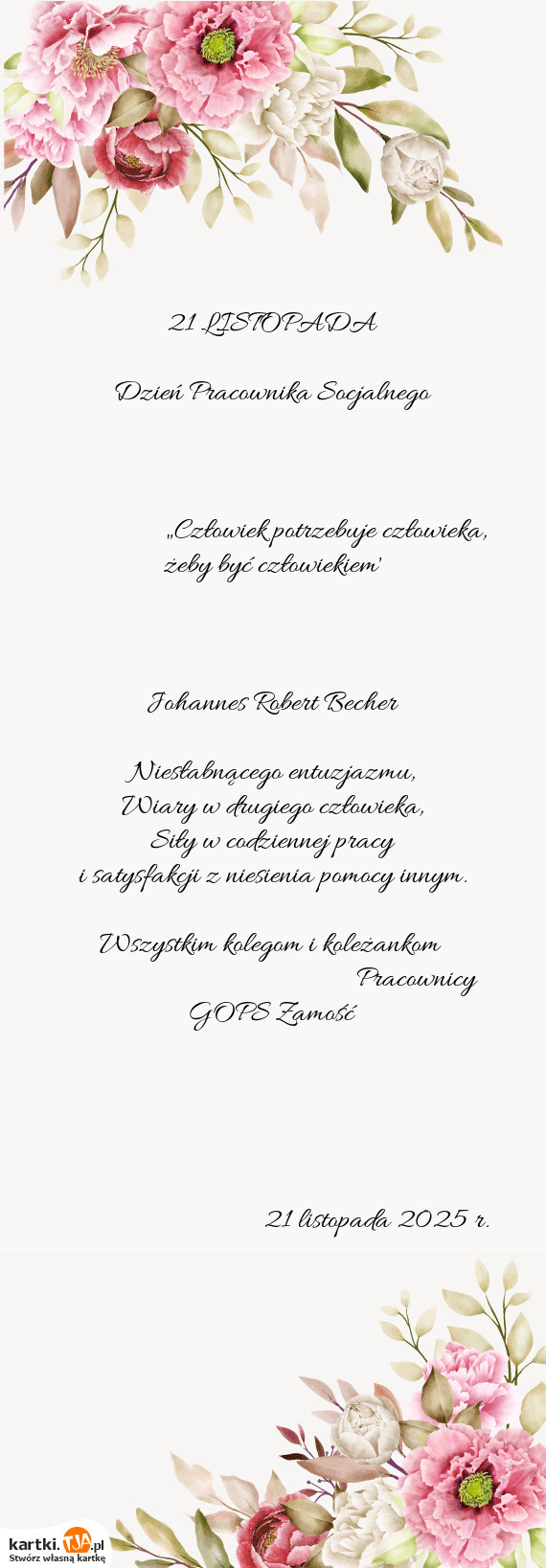 21 LISTOPADA

Dzień Pracownika Socjalnego

„Człowiek potrzebuje człowieka, żeby być człowiekiem'

Johannes Robert Becher

Niesłabnącego entuzjazmu,
Wiary w drugiego człowieka,
Siły w codziennej pracy
i satysfakcji z niesienia pomocy innym.

Wszystkim kolegom i koleżankom
Pracownicy
GOPS Zamość

21 listopada 2025 r.

kartki.TJA.pl
Stwórz własną kartkę